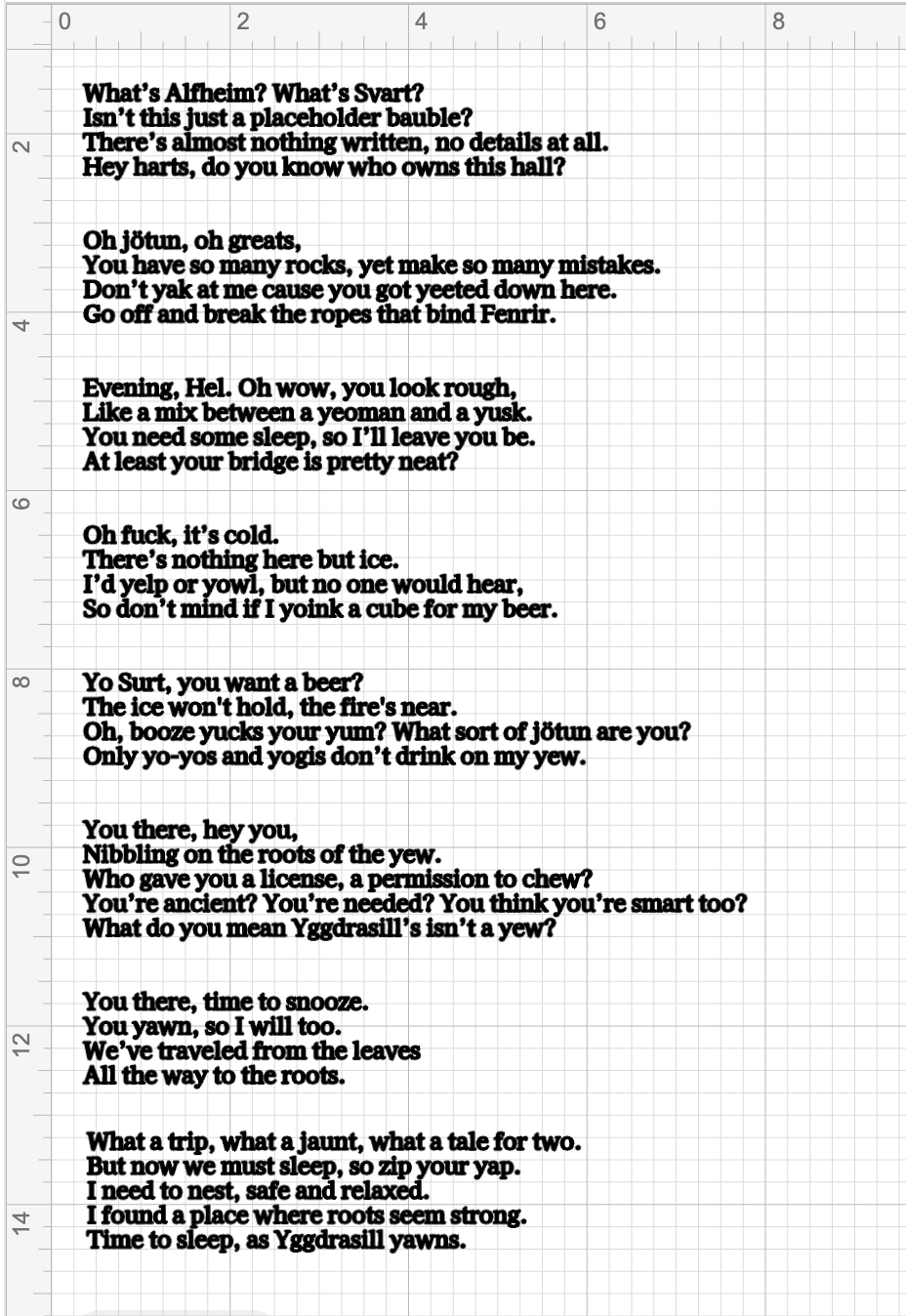 0 2 4 6 8

2

4

6

8

10

12

14

What's Alfheim? What's Svart?
Isn't this just a placeholder bauble?
There's almost nothing written, no details at all.
Hey harts, do you know who owns this hall?

Oh jötun, oh greats,
You have so many rocks, yet make so many mistakes.
Don't yak at me cause you got yeeted down here.
Go off and break the ropes that bind Fenrir.

Evening, Hel. Oh wow, you look rough,
Like a mix between a yeoman and a yusk.
You need some sleep, so I'll leave you be.
At least your bridge is pretty neat?

Oh fuck, it's cold.
There's nothing here but ice.
I'd yelp or yowl, but no one would hear,
So don't mind if I yoink a cube for my beer.

Yo Surt, you want a beer?
The ice won't hold, the fire's near.
Oh, booze yucks your yum? What sort of jötun are you?
Only yo-yos and yogis don't drink on my yew.

You there, hey you,
Nibbling on the roots of the yew.
Who gave you a license, a permission to chew?
You're ancient? You're needed? You think you're smart too?
What do you mean Yggdrasill's isn't a yew?

You there, time to snooze.
You yawn, so I will too.
We've traveled from the leaves
All the way to the roots.

What a trip, what a jaunt, what a tale for two.
But now we must sleep, so zip your yap.
I need to nest, safe and relaxed.
I found a place where roots seem strong.
Time to sleep, as Yggdrasill yawns.